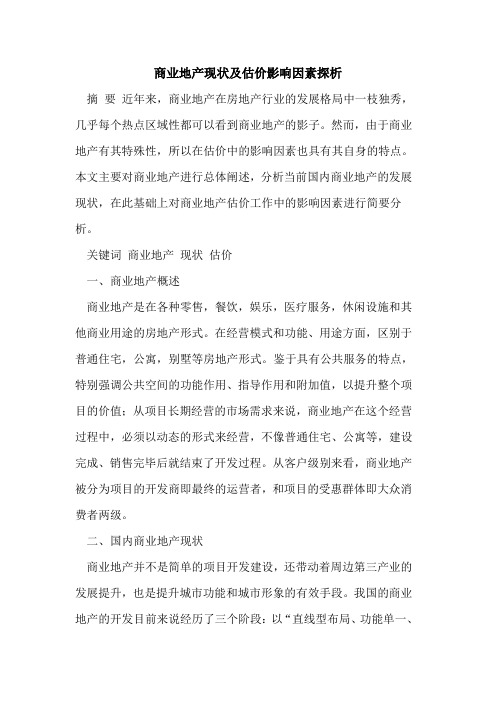 商业地产现状及估价影响因素探析

摘 要 近年来，商业地产在房地产行业的发展格局中一枝独秀，几乎每个热点区域性都可以看到商业地产的影子。然而，由于商业地产有其特殊性，所以在估价中的影响因素也具有其自身的特点。本文主要对商业地产进行总体阐述，分析当前国内商业地产的发展现状，在此基础上对商业地产估价工作中的影响因素进行简要分析。

关键词 商业地产 现状 估价

一、商业地产概述

商业地产是在各种零售，餐饮，娱乐，医疗服务，休闲设施和其他商业用途的房地产形式。在经营模式和功能、用途方面，区别于普通住宅，公寓，别墅等房地产形式。鉴于具有公共服务的特点，特别强调公共空间的功能作用、指导作用和附加值，以提升整个项目的价值；从项目长期经营的市场需求来说，商业地产在这个经营过程中，必须以动态的形式来经营，不像普通住宅、公寓等，建设完成、销售完毕后就结束了开发过程。从客户级别来看，商业地产被分为项目的开发商即最终的运营者，和项目的受惠群体即大众消费者两级。

二、国内商业地产现状

商业地产并不是简单的项目开发建设，还带动着周边第三产业的发展提升，也是提升城市功能和城市形象的有效手段。我国的商业地产的开发目前来说经历了三个阶段：以“直线型布局、功能单一、